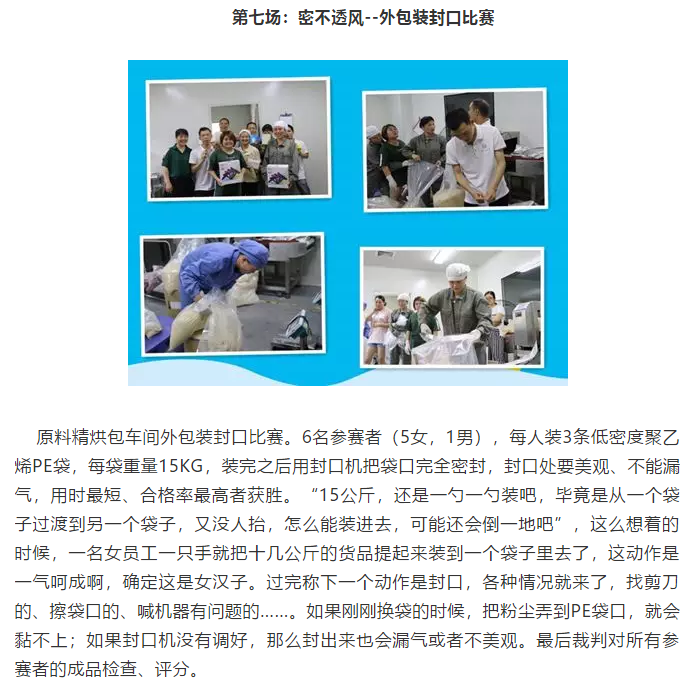 第七场：密不透风--外包装封口比赛

原料精烘包车间外包装封口比赛。6名参赛者（5女，1男），每人装3条低密度聚乙烯PE袋，每袋重量15KG，装完之后用封口机把袋口完全密封，封口处要美观、不能漏气，用时最短、合格率最高者获胜。“15公斤，还是一勺一勺装吧，毕竟是从一个袋子过渡到另一个袋子，又没人抬，怎么能装进去，可能还会倒一地吧”，这么想着的时候，一名女员工一只手就把十几公斤的货品提起来装到一个袋子里去了，这动作是一气呵成啊，确定这是女汉子。过完称下一个动作是封口，各种情况就来了，找剪刀的、擦袋口的、喊机器有问题的……。如果刚刚换袋的时候，把粉尘弄到PE袋口，就会黏不上；如果封口机没有调好，那么封出来也会漏气或者不美观。最后裁判对所有参赛者的成品检查、评分。